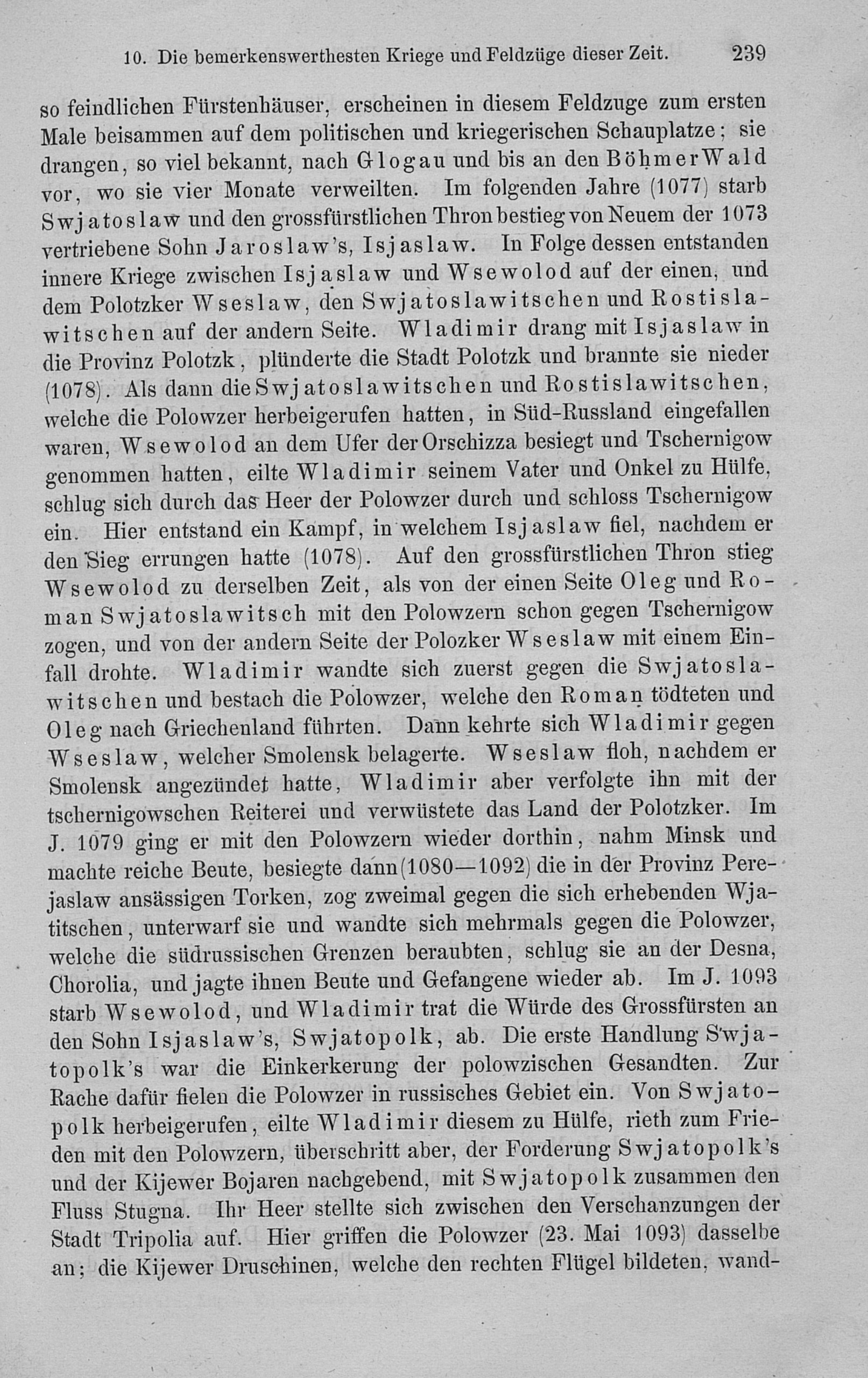 10. Die bemerkenswerthesten Kriege und Feldzüge dieser Zeit. 239

so feindlichen Fürstenhäuser, erscheinen in diesem Feldzuge zum ersten Male beisammen auf dem politischen und kriegerischen Schauplatze; sie drangen, so viel bekannt, nach Glogau und bis an den Böhmer Wald vor, wo sie vier Monate verweilten. Im folgenden Jahre (1077) starb Swjatoslaw und den grossfürstlichen Thron bestieg von Neuem der 1073 vertriebene Sohn Jaroslaw's, Isjaslaw. In Folge dessen entstanden innere Kriege zwischen Isjaslaw und Wsewolod auf der einen, und dem Polotzker Wseslaw, den Swjatoslawitschen und Rostislawitschen auf der andern Seite. Wladimir drang mit Isjaslaw in die Provinz Polotzk, plünderte die Stadt Polotzk und brannte sie nieder (1078). Als dann die Swjatoslawitschen und Rostislawitschen, welche die Polowzer herbeigerufen hatten, in Süd-Russland eingefallen waren, Wsewolod an dem Ufer der Orschizza besiegt und Tschernigow genommen hatten, eilte Wladimir seinem Vater und Onkel zu Hülfe, schlug sich durch das Heer der Polowzer durch und schloss Tschernigow ein. Hier entstand ein Kampf, in welchem Isjaslaw fiel, nachdem er den Sieg errungen hatte (1078). Auf den grossfürstlichen Thron stieg Wsewolod zu derselben Zeit, als von der einen Seite Oleg und Roman Swjatoslawitsch mit den Polowzern schon gegen Tschernigow zogen, und von der andern Seite der Polozker Wseslaw mit einem Einfall drohte. Wladimir wandte sich zuerst gegen die Swjatoslawitschen und bestach die Polowzer, welche den Roman tödteten und Oleg nach Griechenland führten. Dann kehrte sich Wladimir gegen Wseslaw, welcher Smolensk belagerte. Wseslaw floh, nachdem er Smolensk angezündet hatte, Wladimir aber verfolgte ihn mit der tschernigowschen Reiterei und verwüstete das Land der Polotzker. Im J. 1079 ging er mit den Polowzern wieder dorthin, nahm Minsk und machte reiche Beute, besiegte dann (1080—1092) die in der Provinz Perejaslaw ansässigen Torken, zog zweimal gegen die sich erhebenden Wjatitschen, unterwarf sie und wandte sich mehrmals gegen die Polowzer, welche die südrussischen Grenzen beraubten, schlug sie an der Desna, Chorolia, und jagte ihnen Beute und Gefangene wieder ab. Im J. 1093 starb Wsewolod, und Wladimir trat die Würde des Grossfürsten an den Sohn Isjaslaw's, Swjatopolk, ab. Die erste Handlung Swjatopolk's war die Einkerkerung der polowzischen Gesandten. Zur Rache dafür fielen die Polowzer in russisches Gebiet ein. Von Swjatopolk herbeigerufen, eilte Wladimir diesem zu Hülfe, rieth zum Frieden mit den Polowzern, überschritt aber, der Forderung Swjatopolk's und der Kijewer Bojaren nachgebend, mit Swjatopolk zusammen den Fluss Stugna. Ihr Heer stellte sich zwischen den Verschanzungen der Stadt Tripolia auf. Hier griffen die Polowzer (23. Mai 1093) dasselbe an; die Kijewer Druschinen, welche den rechten Flügel bildeten, wand-